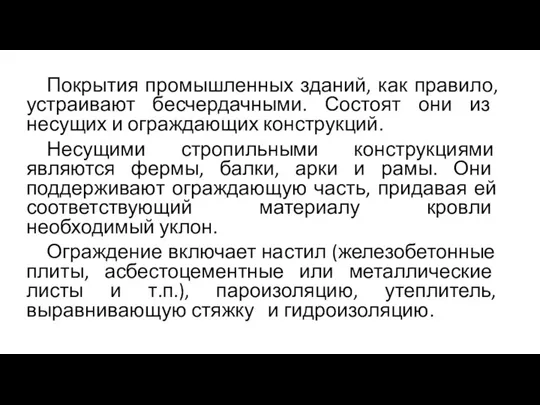 Покрытия промышленных зданий, как правило, устраивают бесчердачными. Состоят они из несущих и ограждающих конструкций.

Несущими стропильными конструкциями являются фермы, балки, арки и рамы. Они поддерживают ограждающую часть, придавая ей соответствующий материалу кровли необходимый уклон.

Ограждение включает настил (железобетонные плиты, асбестоцементные или металлические листы и т.п.), пароизоляцию, утеплитель, выравнивающую стяжку и гидроизоляцию.